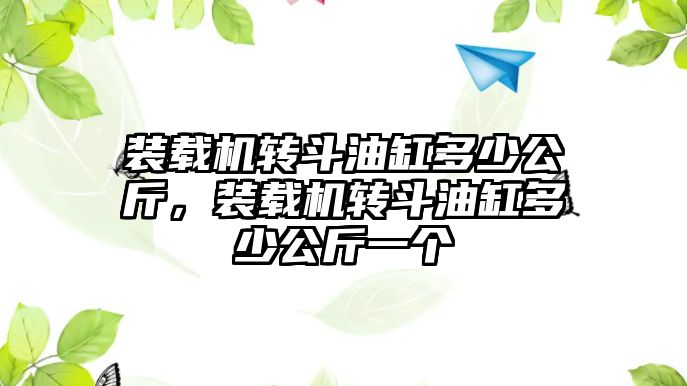 装载机转斗油缸多少公斤，装载机转斗油缸多少公斤一个